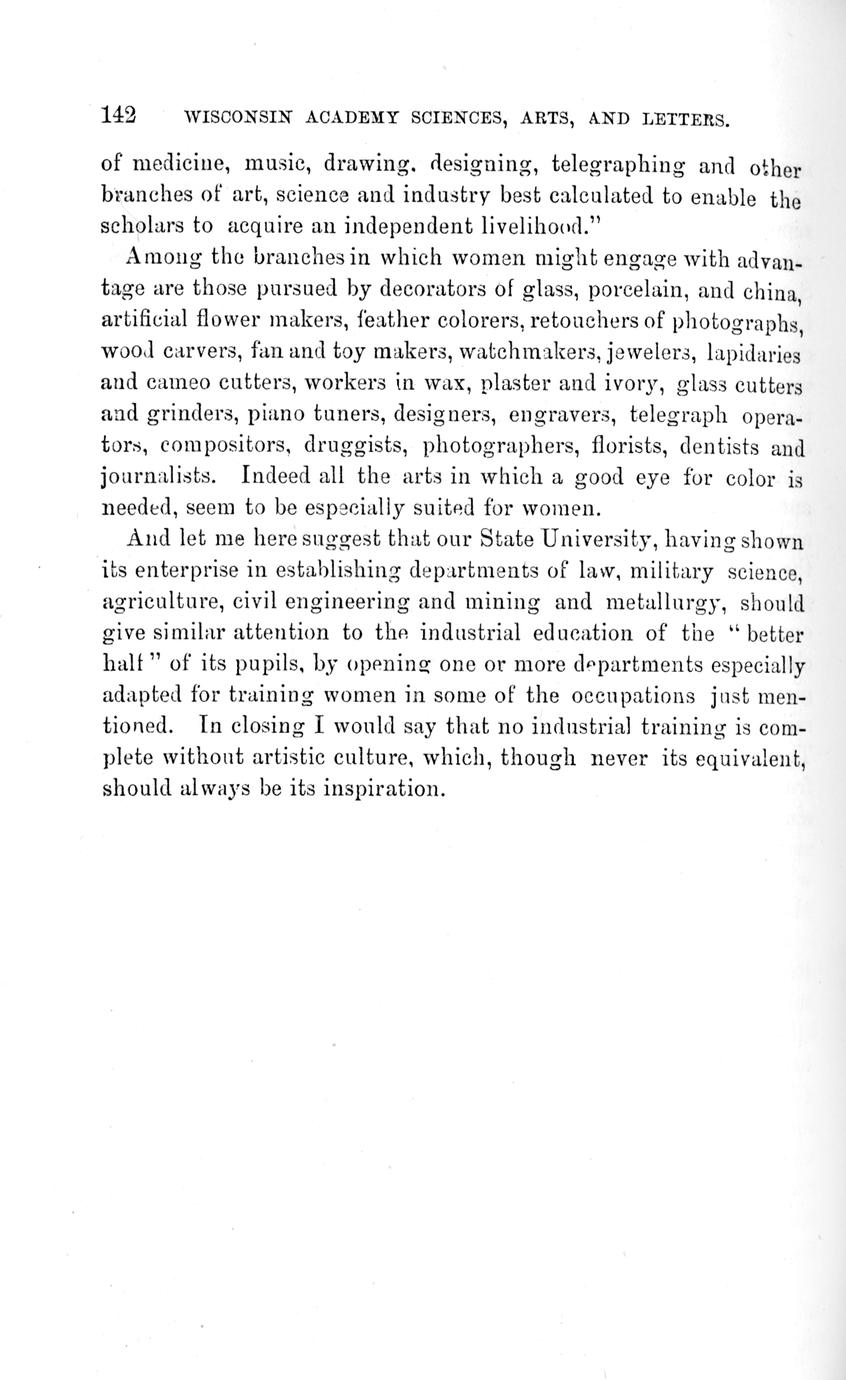 142 WISCONSIN ACADEMY SCIENCES, ARTS, AND LETTERS.

of medicine, music, drawing, designing, telegraphing and other branches of art, science and industry best calculated to enable the scholars to acquire an independent livelihood."

Among the branches in which women might engage with advantage are those pursued by decorators of glass, porcelain, and china, artificial flower makers, feather colorers, retouchers of photographs, wood carvers, fan and toy makers, watchmakers, jewelers, lapidaries and cameo cutters, workers in wax, plaster and ivory, glass cutters and grinders, piano tuners, designers, engravers, telegraph operators, compositors, druggists, photographers, florists, dentists and journalists. Indeed all the arts in which a good eye for color is needed, seem to be especially suited for women.

And let me here suggest that our State University, having shown its enterprise in establishing departments of law, military science, agriculture, civil engineering and mining and metallurgy, should give similar attention to the industrial education of the "better half" of its pupils, by opening one or more departments especially adapted for training women in some of the occupations just mentioned. In closing I would say that no industrial training is complete without artistic culture, which, though never its equivalent, should always be its inspiration.